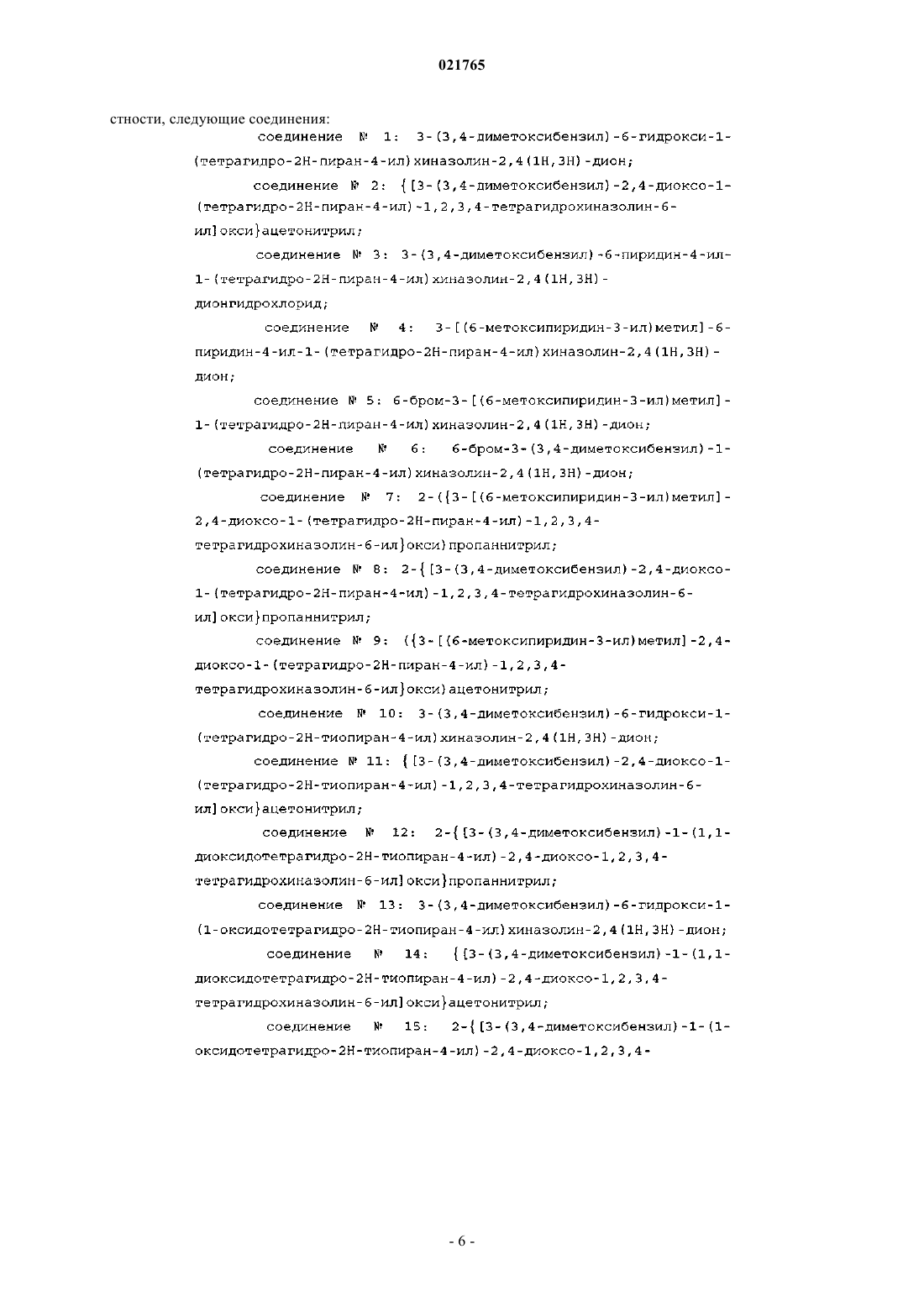 021765

стности, следующие соединения:

соединение № 1: 3-(3,4-диметоксибензил)-6-гидрокси-1-(тетрагидро-2Н-пиран-4-ил)хиназолин-2,4(1Н,3Н)-дион;

соединение № 2: {[3-(3,4-диметоксибензил)-2,4-диоксо-1-(тетрагидро-2Н-пиран-4-ил)-1,2,3,4-тетрагидрохиназолин-6-ил]окси}ацетонитрил;

соединение № 3: 3-(3,4-диметоксибензил)-6-пиридин-4-ил-1-(тетрагидро-2Н-пиран-4-ил)хиназолин-2,4(1Н,3Н)-дионгидрохлорид;

соединение № 4: 3-[(6-метоксипиридин-3-ил)метил]-6-пиридин-4-ил-1-(тетрагидро-2Н-пиран-4-ил)хиназолин-2,4(1Н,3Н)-дион;

соединение № 5: 6-бром-3-[(6-метоксипиридин-3-ил)метил]-1-(тетрагидро-2Н-пиран-4-ил)хиназолин-2,4(1Н,3Н)-дион;

соединение № 6: 6-бром-3-(3,4-диметоксибензил)-1-(тетрагидро-2Н-пиран-4-ил)хиназолин-2,4(1Н,3Н)-дион;

соединение № 7: 2-({3-[(6-метоксипиридин-3-ил)метил]-2,4-диоксо-1-(тетрагидро-2Н-пиран-4-ил)-1,2,3,4-тетрагидрохиназолин-6-ил}окси)пропаннитрил;

соединение № 8: 2-{[3-(3,4-диметоксибензил)-2,4-диоксо-1-(тетрагидро-2Н-пиран-4-ил)-1,2,3,4-тетрагидрохиназолин-6-ил]окси}пропаннитрил;

соединение № 9: ({3-[(6-метоксипиридин-3-ил)метил]-2,4-диоксо-1-(тетрагидро-2Н-пиран-4-ил)-1,2,3,4-тетрагидрохиназолин-6-ил}окси)ацетонитрил;

соединение № 10: 3-(3,4-диметоксибензил)-6-гидрокси-1-(тетрагидро-2Н-тиопиран-4-ил)хиназолин-2,4(1Н,3Н)-дион;

соединение № 11: {[3-(3,4-диметоксибензил)-2,4-диоксо-1-(тетрагидро-2Н-тиопиран-4-ил)-1,2,3,4-тетрагидрохиназолин-6-ил]окси}ацетонитрил;

соединение № 12: 2-{[3-(3,4-диметоксибензил)-1-(1,1-диоксидотетрагидро-2Н-тиопиран-4-ил)-2,4-диоксо-1,2,3,4-тетрагидрохиназолин-6-ил]окси}пропаннитрил;

соединение № 13: 3-(3,4-диметоксибензил)-6-гидрокси-1-(1-оксидотетрагидро-2Н-тиопиран-4-ил)хиназолин-2,4(1Н,3Н)-дион;

соединение № 14: {[3-(3,4-диметоксибензил)-1-(1,1-диоксидотетрагидро-2Н-тиопиран-4-ил)-2,4-диоксо-1,2,3,4-тетрагидрохиназолин-6-ил]окси}ацетонитрил;

соединение № 15: 2-{[3-(3,4-диметоксибензил)-1-(1-оксидотетрагидро-2Н-тиопиран-4-ил)-2,4-диоксо-1,2,3,4-

- 6 -